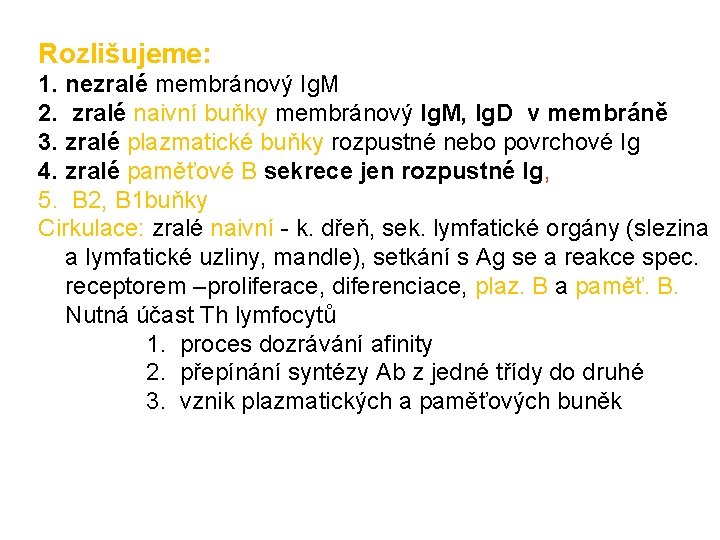 Rozlišujeme:
1. nezralé membránový IgM
2. zralé naivní buňky membránový IgM, IgD v membráně
3. zralé plazmatické buňky rozpustné nebo povrchové Ig
4. zralé paměťové B sekrece jen rozpustné Ig,
5. B2, B1buňky
Cirkulace: zralé naivní - k. dřeň, sek. lymfatické orgány (slezina a lymfatické uzliny, mandle), setkání s Ag se a reakce spec. receptorem –proliferace, diferenciace, plaz. B a paměť. B. Nutná účast Th lymfocytů
1. proces dozrávání afinity
2. přepínání syntézy Ab z jedné třídy do druhé
3. vznik plazmatických a paměťových buněk